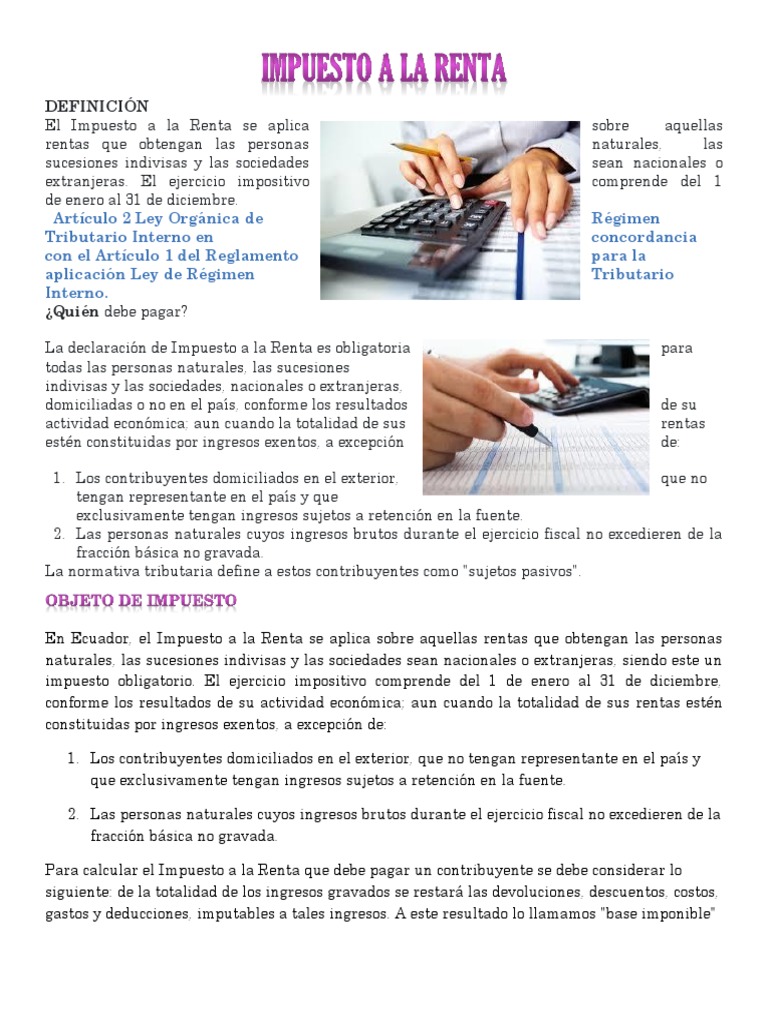 IMPUESTO A LA RENTA

DEFINICIÓN

El Impuesto a la Renta se aplica sobre aquellas rentas que obtengan las personas naturales, las sucesiones indivisas y las sociedades sean nacionales o extranjeras. El ejercicio impositivo comprende del 1 de enero al 31 de diciembre.

Artículo 2 Ley Orgánica de Régimen Tributario Interno en concordancia con el Artículo 1 del Reglamento para la aplicación Ley de Régimen Tributario Interno.

¿Quién debe pagar?

La declaración de Impuesto a la Renta es obligatoria para todas las personas naturales, las sucesiones indivisas y las sociedades, nacionales o extranjeras, domiciliadas o no en el país, conforme los resultados de su actividad económica; aun cuando la totalidad de sus rentas estén constituidas por ingresos exentos, a excepción de:

1. Los contribuyentes domiciliados en el exterior, que no tengan representante en el país y que exclusivamente tengan ingresos sujetos a retención en la fuente.
2. Las personas naturales cuyos ingresos brutos durante el ejercicio fiscal no excedieren de la fracción básica no gravada.

La normativa tributaria define a estos contribuyentes como "sujetos pasivos".

OBJETO DE IMPUESTO

En Ecuador, el Impuesto a la Renta se aplica sobre aquellas rentas que obtengan las personas naturales, las sucesiones indivisas y las sociedades sean nacionales o extranjeras, siendo este un impuesto obligatorio. El ejercicio impositivo comprende del 1 de enero al 31 de diciembre, conforme los resultados de su actividad económica; aun cuando la totalidad de sus rentas estén constituidas por ingresos exentos, a excepción de:

1. Los contribuyentes domiciliados en el exterior, que no tengan representante en el país y que exclusivamente tengan ingresos sujetos a retención en la fuente.

2. Las personas naturales cuyos ingresos brutos durante el ejercicio fiscal no excedieren de la fracción básica no gravada.

Para calcular el Impuesto a la Renta que debe pagar un contribuyente se debe considerar lo siguiente: de la totalidad de los ingresos gravados se restará las devoluciones, descuentos, costos, gastos y deducciones, imputables a tales ingresos. A este resultado lo llamamos "base imponible"